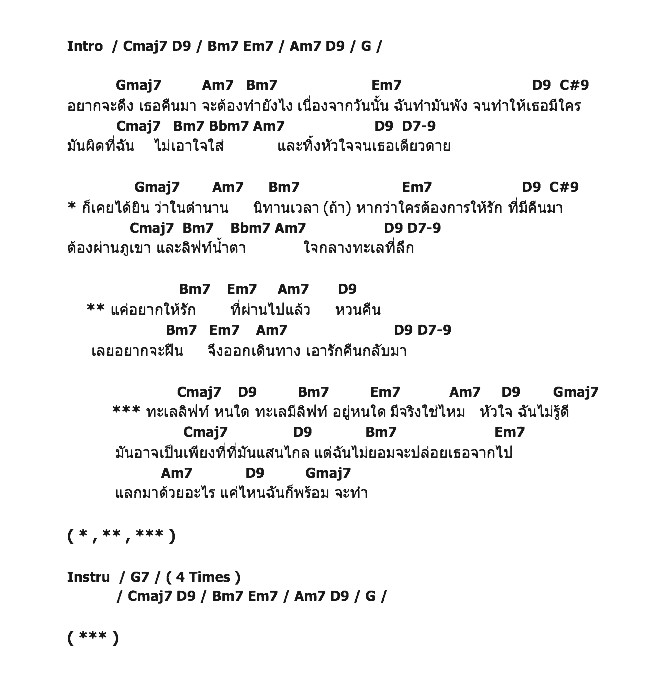 Intro / Cmaj7 D9 / Bm7 Em7 / Am7 D9 / G /

Gmaj7 Am7 Bm7 Em7 D9 C#9
อยากจะดึง เธอคืนมา จะต้องทำยังไง เนื่องจากวันนั้น ฉันทำมันพัง จนทำให้เธอมีใคร
Cmaj7 Bm7 Bbm7 Am7 D9 D7-9
มันผิดที่ฉัน ไม่เอาใจใส่ และทิ้งหัวใจจนเธอเดียวดาย

Gmaj7 Am7 Bm7 Em7 D9 C#9
* ก็เคยได้ยิน ว่าในตำนาน นิทานเวลา (ถ้า) หากว่าใครต้องการให้รัก ที่มีคืนมา
Cmaj7 Bm7 Bbm7 Am7 D9 D7-9
ต้องผ่านภูเขา และลิฟท์น้ำตา ใจกลางทะเลที่ลึก

Bm7 Em7 Am7 D9
** แค่อยากให้รัก ที่ผ่านไปแล้ว หวนคืน
Bm7 Em7 Am7 D9 D7-9
เลยอยากจะฝืน จึงออกเดินทาง เอารักคืนกลับมา

Cmaj7 D9 Bm7 Em7 Am7 D9 Gmaj7
*** ทะเลลิฟท์ หนใด ทะเลมีลิฟท์ อยู่หนใด มีจริงใช่ไหม หัวใจ ฉันไม่รู้ดี
Cmaj7 D9 Bm7 Em7
มันอาจเป็นเพียงที่ที่มันแสนไกล แต่ฉันไม่ยอมจะปล่อยเธอจากไป
Am7 D9 Gmaj7
แลกมาด้วยอะไร แค่ไหนฉันก็พร้อม จะทำ

( * , ** , *** )

Instru / G7 / ( 4 Times )
/ Cmaj7 D9 / Bm7 Em7 / Am7 D9 / G /

( *** )